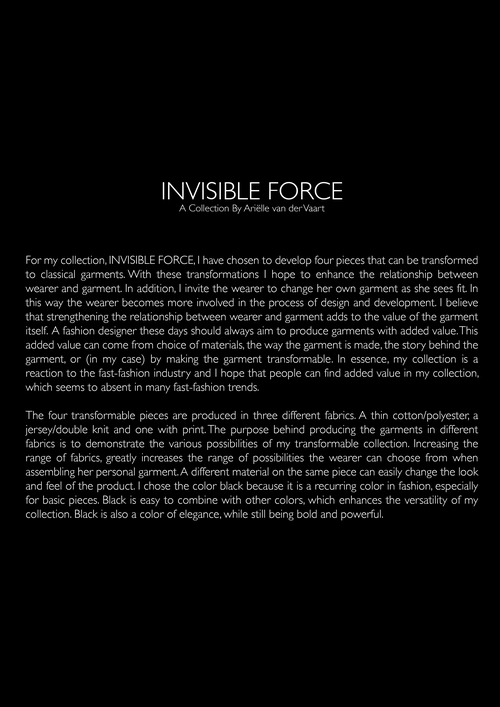 INVISIBLE FORCE
A Collection By Ariëlle van der Vaart

For my collection, INVISIBLE FORCE, I have chosen to develop four pieces that can be transformed to classical garments. With these transformations I hope to enhance the relationship between wearer and garment. In addition, I invite the wearer to change her own garment as she sees fit. In this way the wearer becomes more involved in the process of design and development. I believe that strengthening the relationship between wearer and garment adds to the value of the garment itself. A fashion designer these days should always aim to produce garments with added value. This added value can come from choice of materials, the way the garment is made, the story behind the garment, or (in my case) by making the garment transformable. In essence, my collection is a reaction to the fast-fashion industry and I hope that people can find added value in my collection, which seems to absent in many fast-fashion trends.

The four transformable pieces are produced in three different fabrics. A thin cotton/polyester, a jersey/double knit and one with print. The purpose behind producing the garments in different fabrics is to demonstrate the various possibilities of my transformable collection. Increasing the range of fabrics, greatly increases the range of possibilities the wearer can choose from when assembling her personal garment. A different material on the same piece can easily change the look and feel of the product. I chose the color black because it is a recurring color in fashion, especially for basic pieces. Black is easy to combine with other colors, which enhances the versatility of my collection. Black is also a color of elegance, while still being bold and powerful.